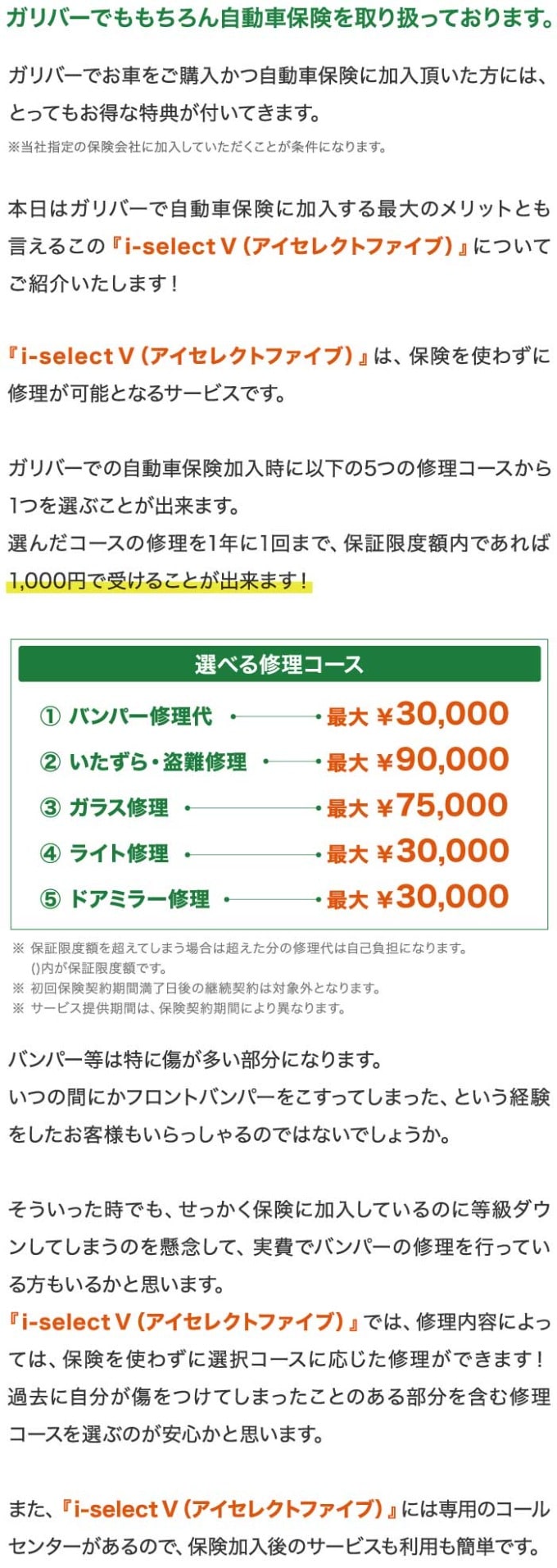 ガリバーでももちろん自動車保険を取り扱っております。

ガリバーでお車をご購入かつ自動車保険に加入頂いた方には、とってもお得な特典が付いてきます。
※当社指定の保険会社に加入していただくことが条件になります。

本日はガリバーで自動車保険に加入する最大のメリットとも言えるこの『i-select V（アイセレクトファイブ）』についてご紹介いたします！

『i-select V（アイセレクトファイブ）』は、保険を使わずに修理が可能となるサービスです。

ガリバーでの自動車保険加入時に以下の5つの修理コースから1つを選ぶことが出来ます。
選んだコースの修理を1年に1回まで、保証限度額内であれば1,000円で受けることが出来ます！

選べる修理コース

① バンパー修理代 最大 ¥30,000
② いたずら・盗難修理 最大 ¥90,000
③ ガラス修理 最大 ¥75,000
④ ライト修理 最大 ¥30,000
⑤ ドアミラー修理 最大 ¥30,000

※ 保証限度額を超えてしまう場合は超えた分の修理代は自己負担になります。
()内が保証限度額です。
※ 初回保険契約期間満了日後の継続契約は対象外となります。
※ サービス提供期間は、保険契約期間により異なります。

バンパー等は特に傷が多い部分になります。
いつの間にかフロントバンパーをこすってしまった、という経験をしたお客様もいらっしゃるのではないでしょうか。

そういった時でも、せっかく保険に加入しているのに等級ダウンしてしまうのを懸念して、実費でバンパーの修理を行っている方もいるかと思います。
『i-select V（アイセレクトファイブ）』では、修理内容によっては、保険を使わずに選択コースに応じた修理ができます！
過去に自分が傷をつけてしまったことのある部分を含む修理コースを選ぶのが安心かと思います。

また、『i-select V（アイセレクトファイブ）』には専用のコールセンターがあるので、保険加入後のサービスも利用も簡単です。